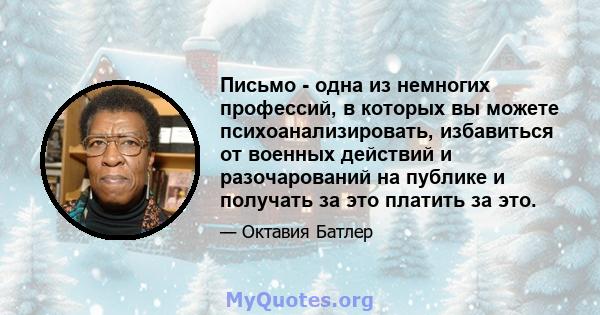 Письмо - одна из немногих профессий, в которых вы можете психоанализировать, избавиться от военных действий и разочарований на публике и получать за это платить за это.

— Октавия Батлер

MyQuotes.org